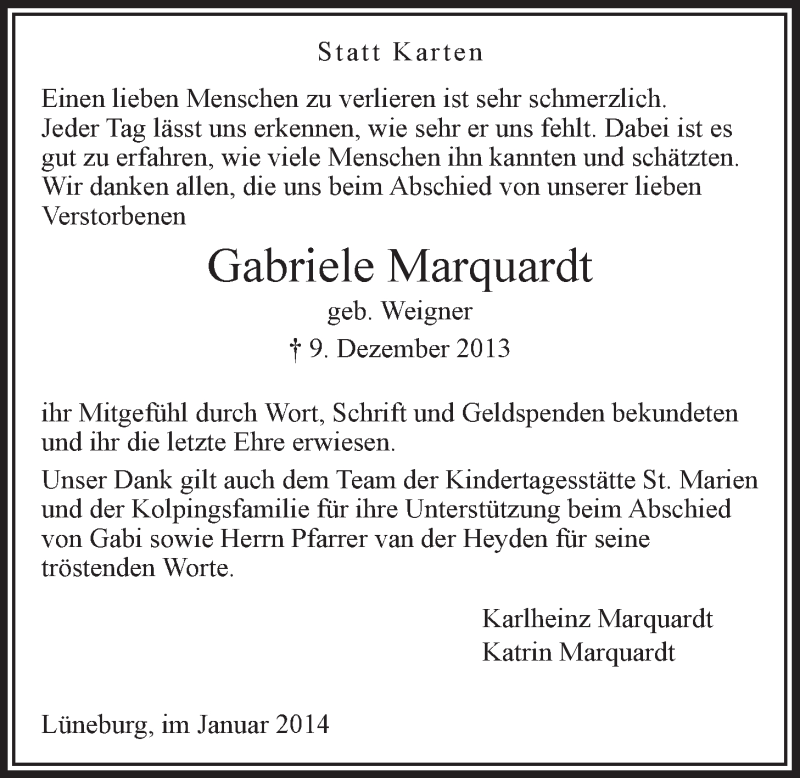 Statt Karten

Einen lieben Menschen zu verlieren ist sehr schmerzlich. Jeder Tag lässt uns erkennen, wie sehr er uns fehlt. Dabei ist es gut zu erfahren, wie viele Menschen ihn kannten und schätzten. Wir danken allen, die uns beim Abschied von unserer lieben Verstorbenen

Gabriele Marquardt

geb. Weigner

† 9. Dezember 2013

ihr Mitgefühl durch Wort, Schrift und Geldspenden bekundeten und ihr die letzte Ehre erwiesen.

Unser Dank gilt auch dem Team der Kindertagesstätte St. Marien und der Kolpingsfamilie für ihre Unterstützung beim Abschied von Gabi sowie Herrn Pfarrer van der Heyden für seine tröstenden Worte.

Karlheinz Marquardt
Katrin Marquardt

Lüneburg, im Januar 2014